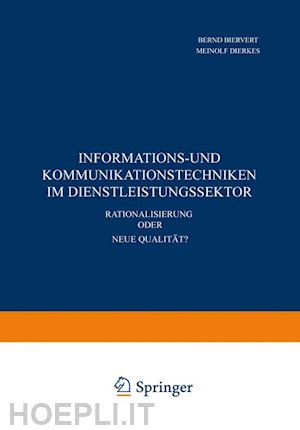 BERND BIERVERT
MEINOLF DIERKES

INFORMATIONS-UND KOMMUNIKATIONSTECHNIKEN IM DIENSTLEISTUNGSSEKTOR

RATIONALISIERUNG
ODER
NEUE QUALITÄT?

Springer

HOEPLI.IT